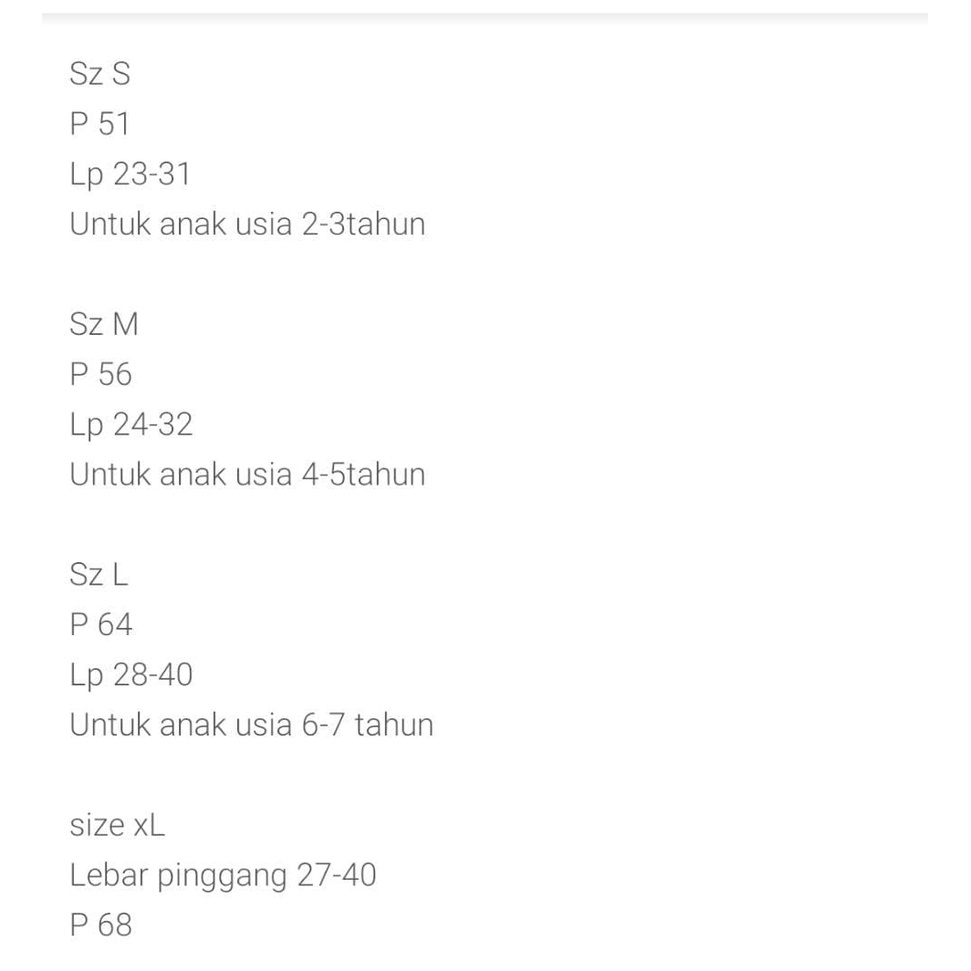 Sz S
P 51
Lp 23-31
Untuk anak usia 2-3tahun

Sz M
P 56
Lp 24-32
Untuk anak usia 4-5tahun

Sz L
P 64
Lp 28-40
Untuk anak usia 6-7 tahun

size xL
Lebar pinggang 27-40
P 68